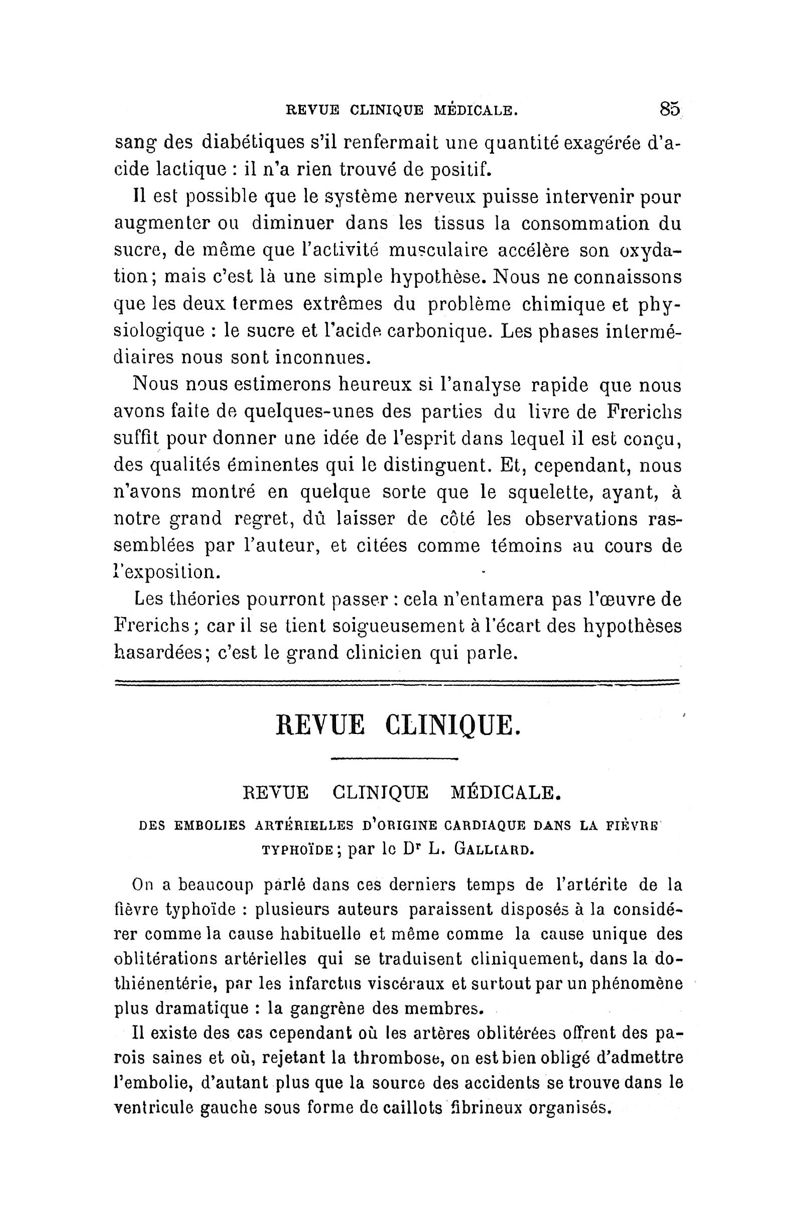 REVUE CLINIQUE MÉDICALE. 85

sang des diabétiques s'il renfermait une quantité exagérée d'acide lactique : il n'a rien trouvé de positif.

Il est possible que le système nerveux puisse intervenir pour augmenter ou diminuer dans les tissus la consommation du sucre, de même que l'activité musculaire accélère son oxydation; mais c'est là une simple hypothèse. Nous ne connaissons que les deux termes extrêmes du problème chimique et physiologique : le sucre et l'acide carbonique. Les phases intermédiaires nous sont inconnues.

Nous nous estimerons heureux si l'analyse rapide que nous avons faite de quelques-unes des parties du livre de Frerichs suffit pour donner une idée de l'esprit dans lequel il est conçu, des qualités éminentes qui le distinguent. Et, cependant, nous n'avons montré en quelque sorte que le squelette, ayant, à notre grand regret, dû laisser de côté les observations rassemblées par l'auteur, et citées comme témoins au cours de l'exposition.

Les théories pourront passer : cela n'entamera pas l'œuvre de Frerichs; car il se tient soigueusement à l'écart des hypothèses hasardées; c'est le grand clinicien qui parle.

REVUE CLINIQUE.

REVUE CLINIQUE MÉDICALE.

DES EMBOLIES ARTÉRIELLES D'ORIGINE CARDIAQUE DANS LA FIÈVRE TYPHOÏDE; par le Dr L. GALLIARD.

On a beaucoup parlé dans ces derniers temps de l'artérite de la fièvre typhoïde : plusieurs auteurs paraissent disposés à la considérer comme la cause habituelle et même comme la cause unique des oblitérations artérielles qui se traduisent cliniquement, dans la dothiénentérie, par les infarctus viscéraux et surtout par un phénomène plus dramatique : la gangrène des membres.

Il existe des cas cependant où les artères oblitérées offrent des parois saines et où, rejetant la thrombose, on est bien obligé d'admettre l'embolie, d'autant plus que la source des accidents se trouve dans le ventricule gauche sous forme de caillots fibrineux organisés.